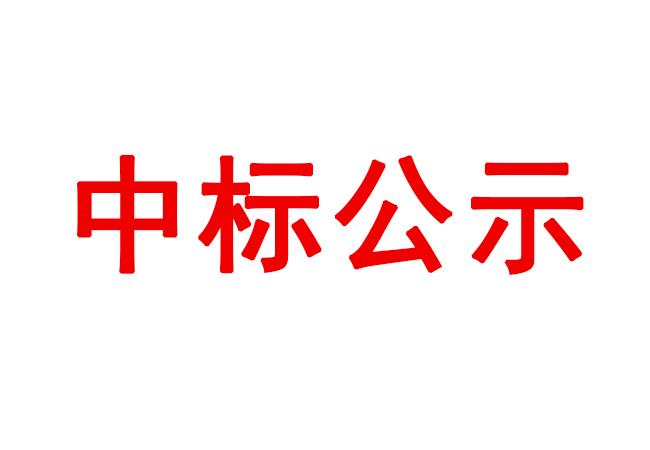 中标公示